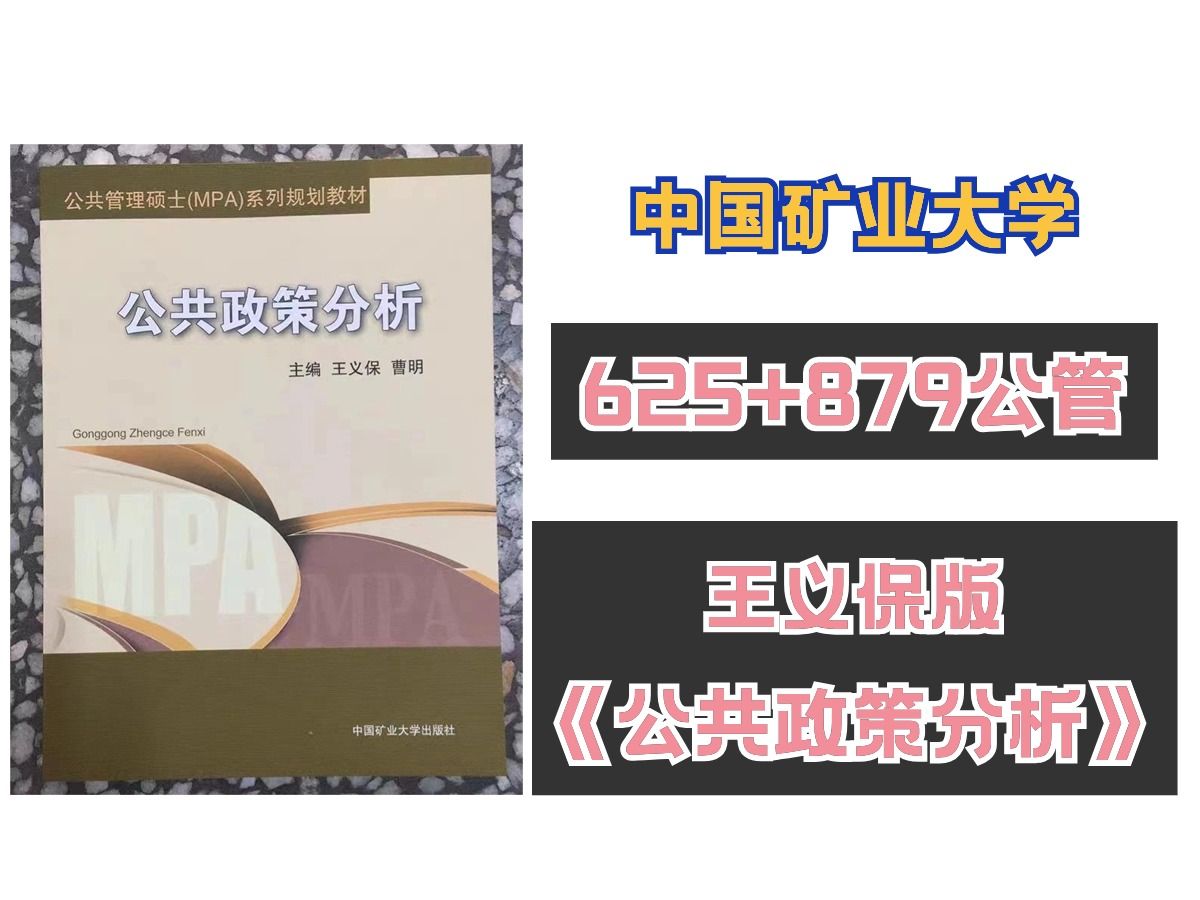 公共管理硕士(MPA)系列规划教材

公共政策分析

主编 王义保 曹明

Gonggong Zhengce Fenxi

MPA

MPA

中国矿业大学出版社

中国矿业大学

625+879公管

王义保版

《公共政策分析》